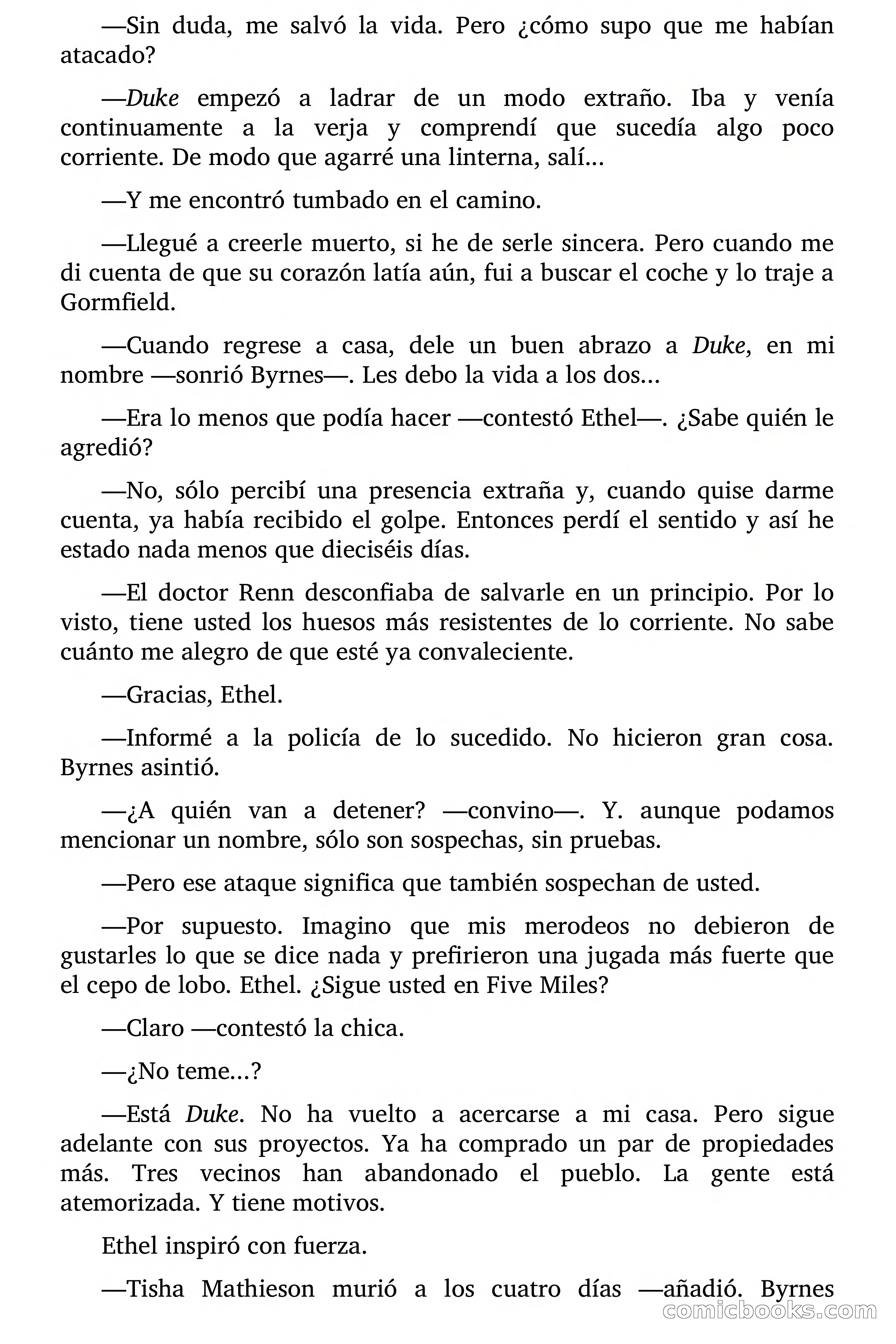 —Sin duda, me salvó la vida. Pero ¿cómo supo que me habían atacado?

—Duke empezó a ladrar de un modo extraño. Iba y venía continuamente a la verja y comprendí que sucedía algo poco corriente. De modo que agarré una linterna, salí...

—Y me encontró tumbado en el camino.

—Llegué a creerle muerto, si he de serle sincera. Pero cuando me di cuenta de que su corazón latía aún, fui a buscar el coche y lo traje a Gormfield.

—Cuando regrese a casa, dele un buen abrazo a Duke, en mi nombre —sonrió Byrnes—. Les debo la vida a los dos...

—Era lo menos que podía hacer —contestó Ethel—. ¿Sabe quién le agredió?

—No, sólo percibí una presencia extraña y, cuando quise darme cuenta, ya había recibido el golpe. Entonces perdí el sentido y así he estado nada menos que dieciséis días.

—El doctor Renn desconfiaba de salvarle en un principio. Por lo visto, tiene usted los huesos más resistentes de lo corriente. No sabe cuánto me alegro de que esté ya convaleciente.

—Gracias, Ethel.

—Informé a la policía de lo sucedido. No hicieron gran cosa. Byrnes asintió.

—¿A quién van a detener? —convino—. Y. aunque podamos mencionar un nombre, sólo son sospechas, sin pruebas.

—Pero ese ataque significa que también sospechan de usted.

—Por supuesto. Imagino que mis merodeos no debieron de gustarles lo que se dice nada y prefirieron una jugada más fuerte que el cepo de lobo. Ethel. ¿Sigue usted en Five Miles?

—Claro —contestó la chica.

—¿No teme...?

—Está Duke. No ha vuelto a acercarse a mi casa. Pero sigue adelante con sus proyectos. Ya ha comprado un par de propiedades más. Tres vecinos han abandonado el pueblo. La gente está atemorizada. Y tiene motivos.

Ethel inspiró con fuerza.

—Tisha Mathieson murió a los cuatro días —añadió. Byrnes

comicbooks.com